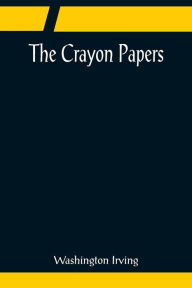 The Crayon Papers

Washington Irving